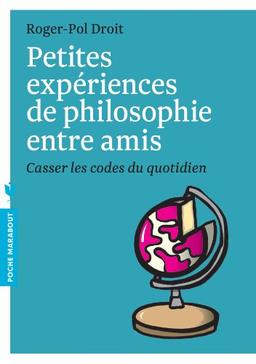 Roger-Pol Droit

Petites expériences de philosophie entre amis

Casser les codes du quotidien

POCHE MARABOUT